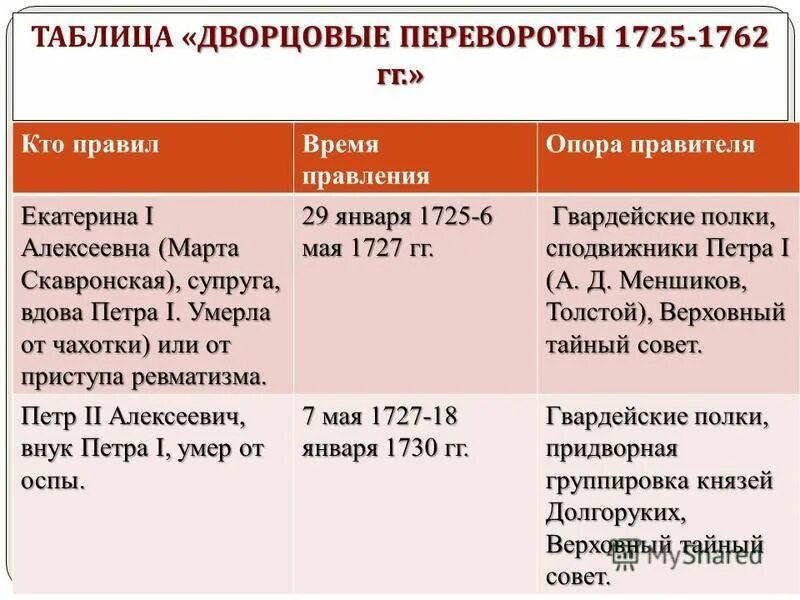 ТАБЛИЦА «ДВОРЦОВЫЕ ПЕРЕВОРОТЫ 1725-1762 ГГ.»

| Кто правил | Время правления | Опора правителя |
|---|---|---|
| Екатерина I Алексеевна (Марта Скавронская), супруга, вдова Петра I. Умерла от чахотки) или от приступа ревматизма. | 29 января 1725-6 мая 1727 гг. | Гвардейские полки, сподвижники Петра I (А. Д. Меншиков, Толстой), Верховный тайный совет. |
| Петр II Алексеевич, внук Петра I, умер от оспы. | 7 мая 1727-18 января 1730 гг. | Гвардейские полки, придворная группировка князей Долгоруких, Верховный тайный совет. |

MyShared